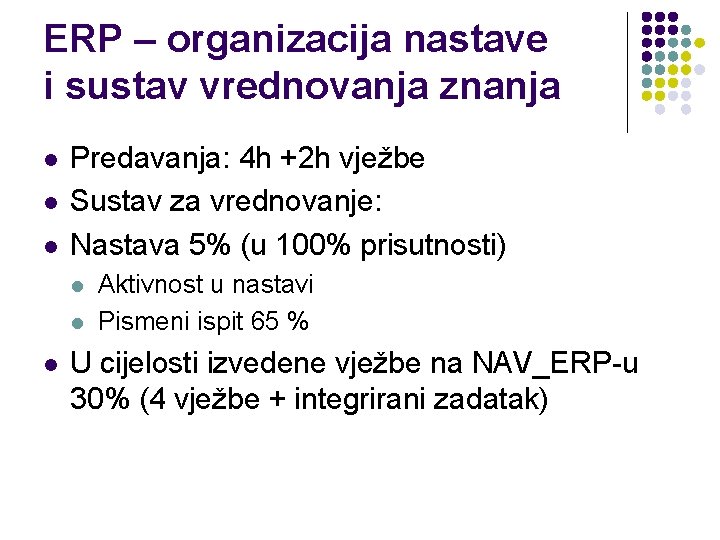 ERP – organizacija nastave i sustav vrednovanja znanja

- Predavanja: 4h +2h vježbe
- Sustav za vrednovanje:
- Nastava 5% (u 100% prisutnosti)
  - Aktivnost u nastavi
  - Pismeni ispit 65 %
- U cijelosti izvedene vježbe na NAV_ERP-u 30% (4 vježbe + integrirani zadatak)